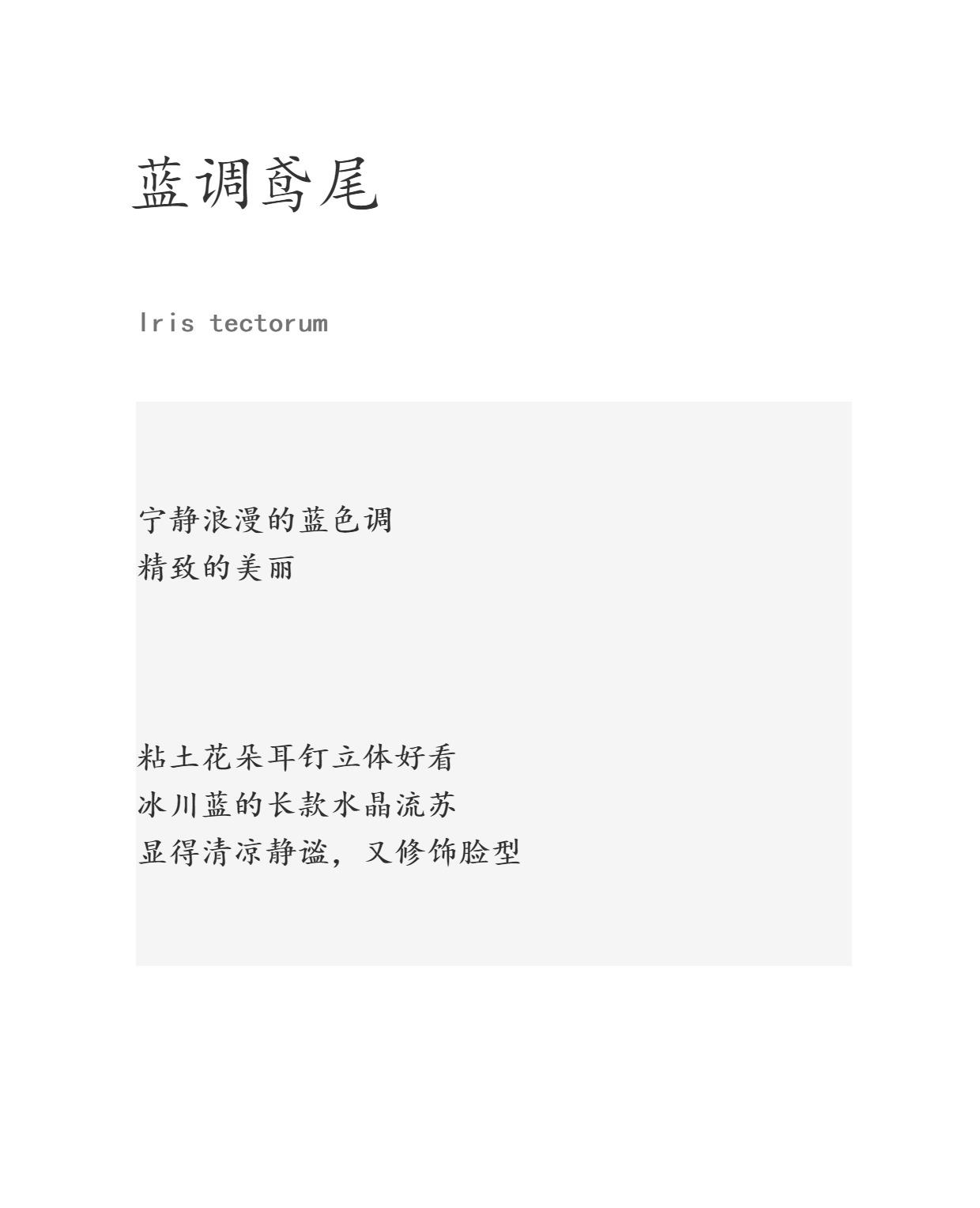 蓝调鸢尾

Iris tectorum

宁静浪漫的蓝色调
精致的美丽

粘土花朵耳钉立体好看
冰川蓝的长款水晶流苏
显得清凉静谧，又修饰脸型